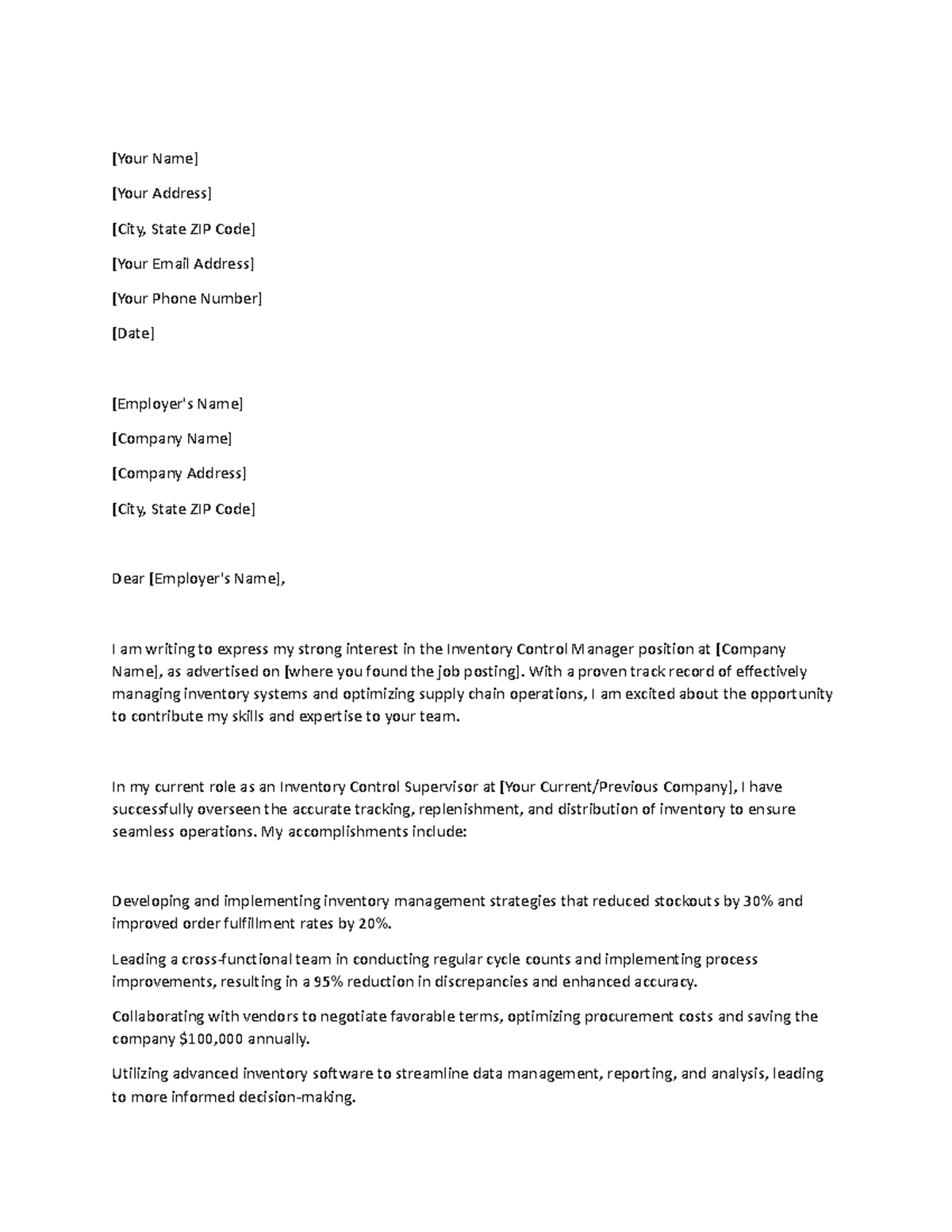 [Your Name]

[Your Address]

[City, State ZIP Code]

[Your Email Address]

[Your Phone Number]

[Date]

[Employer's Name]

[Company Name]

[Company Address]

[City, State ZIP Code]

Dear [Employer's Name],

I am writing to express my strong interest in the Inventory Control Manager position at [Company Name], as advertised on [where you found the job posting]. With a proven track record of effectively managing inventory systems and optimizing supply chain operations, I am excited about the opportunity to contribute my skills and expertise to your team.

In my current role as an Inventory Control Supervisor at [Your Current/Previous Company], I have successfully overseen the accurate tracking, replenishment, and distribution of inventory to ensure seamless operations. My accomplishments include:

Developing and implementing inventory management strategies that reduced stockouts by 30% and improved order fulfillment rates by 20%.

Leading a cross-functional team in conducting regular cycle counts and implementing process improvements, resulting in a 95% reduction in discrepancies and enhanced accuracy.

Collaborating with vendors to negotiate favorable terms, optimizing procurement costs and saving the company $100,000 annually.

Utilizing advanced inventory software to streamline data management, reporting, and analysis, leading to more informed decision-making.